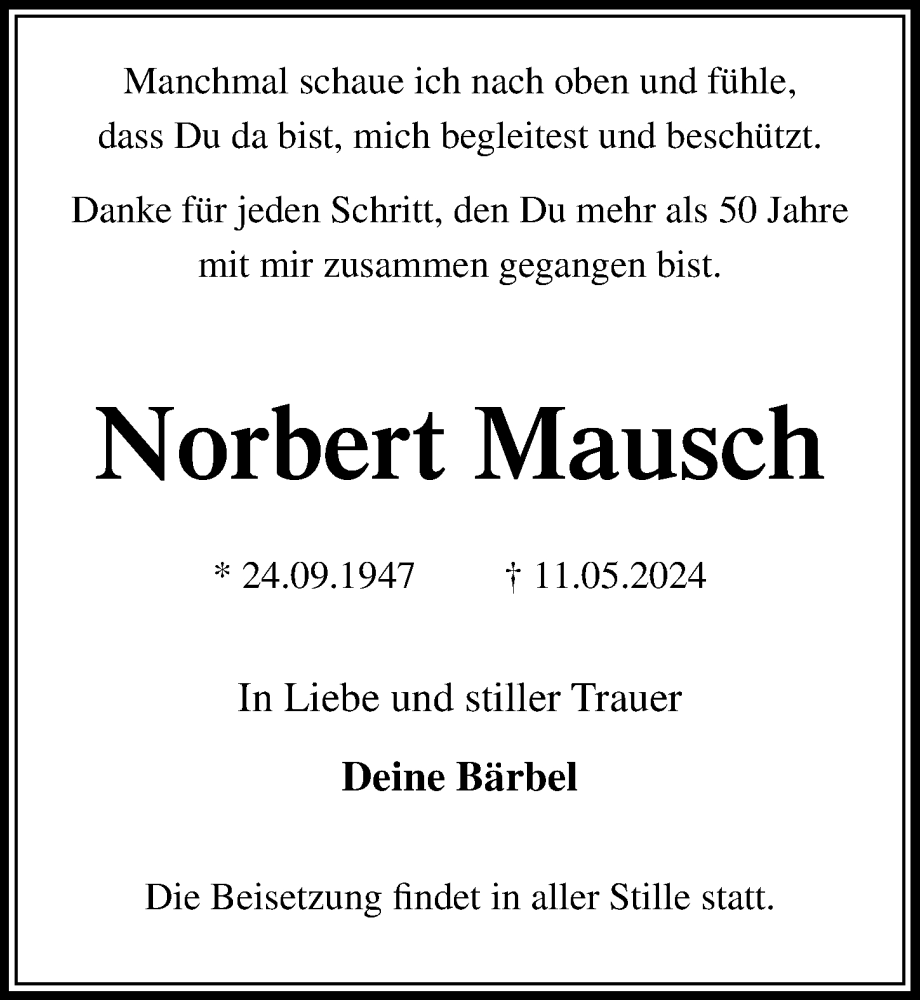 Manchmal schaue ich nach oben und fühle,
dass Du da bist, mich begleitest und beschützt.

Danke für jeden Schritt, den Du mehr als 50 Jahre
mit mir zusammen gegangen bist.

Norbert Mausch

* 24.09.1947 † 11.05.2024

In Liebe und stiller Trauer

Deine Bärbel

Die Beisetzung findet in aller Stille statt.